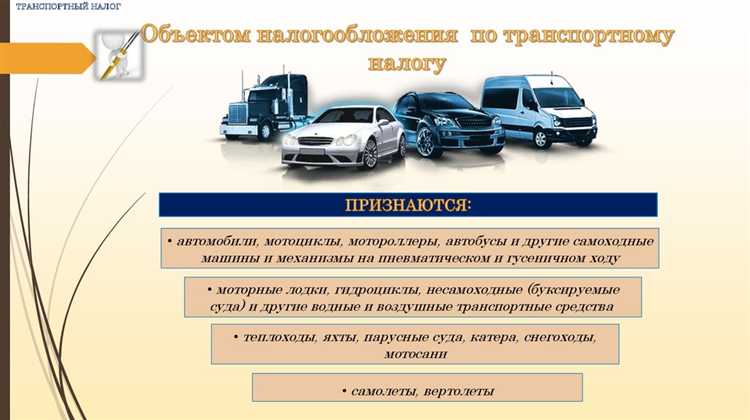 ТРАНСПОРТНЫЙ НАЛОГ

Объектом налогообложения по транспортному налогу

ПРИЗНАЮТСЯ:

• автомобили, мотоциклы, мотороллеры, автобусы и другие самоходные машины и механизмы на пневматическом и гусеничном ходу

• моторные лодки, гидроциклы, несамоходные (буксируемые суда) и другие водные и воздушные транспортные средства

• теплоходы, яхты, парусные суда, катера, снегоходы, мотосани

• самолеты, вертолеты